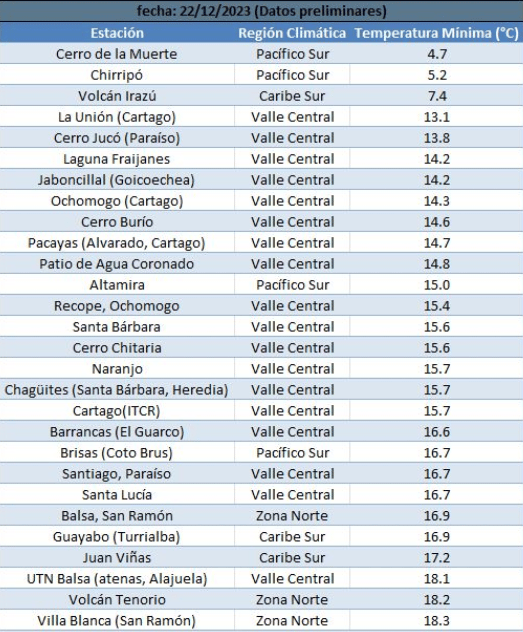 fecha: 22/12/2023 (Datos preliminares)

| Estación | Región Climática | Temperatura Mínima (°C) |
|---|---|---|
| Cerro de la Muerte | Pacífico Sur | 4.7 |
| Chirripó | Pacífico Sur | 5.2 |
| Volcán Irazú | Caribe Sur | 7.4 |
| La Unión (Cartago) | Valle Central | 13.1 |
| Cerro Jucó (Paraíso) | Valle Central | 13.8 |
| Laguna Fraijanes | Valle Central | 14.2 |
| Jaboncillal (Goicoechea) | Valle Central | 14.2 |
| Ochomogo (Cartago) | Valle Central | 14.3 |
| Cerro Burío | Valle Central | 14.6 |
| Pacayas (Alvarado, Cartago) | Valle Central | 14.7 |
| Patio de Agua Coronado | Valle Central | 14.8 |
| Altamira | Pacífico Sur | 15.0 |
| Recope, Ochomogo | Valle Central | 15.4 |
| Santa Bárbara | Valle Central | 15.6 |
| Cerro Chitaria | Valle Central | 15.6 |
| Naranjo | Valle Central | 15.7 |
| Chagüites (Santa Bárbara, Heredia) | Valle Central | 15.7 |
| Cartago(ITCR) | Valle Central | 15.7 |
| Barrancas (El Guarco) | Valle Central | 16.6 |
| Brisas (Coto Brus) | Pacífico Sur | 16.7 |
| Santiago, Paraíso | Valle Central | 16.7 |
| Santa Lucía | Valle Central | 16.7 |
| Balsa, San Ramón | Zona Norte | 16.9 |
| Guayabo (Turrialba) | Caribe Sur | 16.9 |
| Juan Viñas | Caribe Sur | 17.2 |
| UTN Balsa (atenas, Alajuela) | Valle Central | 18.1 |
| Volcán Tenorio | Zona Norte | 18.2 |
| Villa Blanca (San Ramón) | Zona Norte | 18.3 |